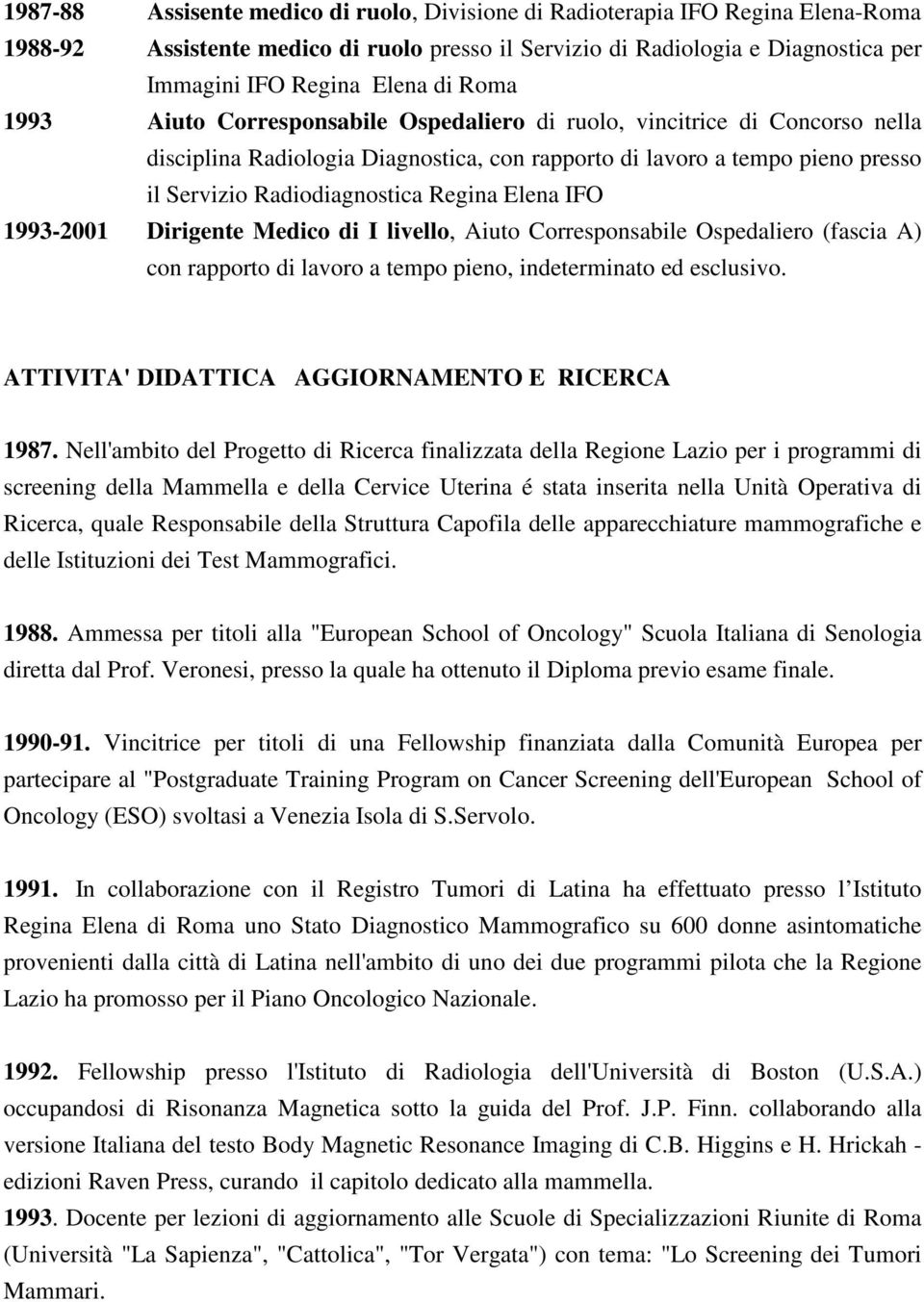 1987-88 Assisente medico di ruolo, Divisione di Radioterapia IFO Regina Elena-Roma
1988-92 Assistente medico di ruolo presso il Servizio di Radiologia e Diagnostica per Immagini IFO Regina Elena di Roma
1993 Aiuto Corresponsabile Ospedaliero di ruolo, vincitrice di Concorso nella disciplina Radiologia Diagnostica, con rapporto di lavoro a tempo pieno presso il Servizio Radiodiagnostica Regina Elena IFO
1993-2001 Dirigente Medico di I livello, Aiuto Corresponsabile Ospedaliero (fascia A) con rapporto di lavoro a tempo pieno, indeterminato ed esclusivo.

ATTIVITA' DIDATTICA AGGIORNAMENTO E RICERCA

1987. Nell'ambito del Progetto di Ricerca finalizzata della Regione Lazio per i programmi di screening della Mammella e della Cervice Uterina é stata inserita nella Unità Operativa di Ricerca, quale Responsabile della Struttura Capofila delle apparecchiature mammografiche e delle Istituzioni dei Test Mammografici.

1988. Ammessa per titoli alla "European School of Oncology" Scuola Italiana di Senologia diretta dal Prof. Veronesi, presso la quale ha ottenuto il Diploma previo esame finale.

1990-91. Vincitrice per titoli di una Fellowship finanziata dalla Comunità Europea per partecipare al "Postgraduate Training Program on Cancer Screening dell'European School of Oncology (ESO) svoltasi a Venezia Isola di S.Servolo.

1991. In collaborazione con il Registro Tumori di Latina ha effettuato presso l Istituto Regina Elena di Roma uno Stato Diagnostico Mammografico su 600 donne asintomatiche provenienti dalla città di Latina nell'ambito di uno dei due programmi pilota che la Regione Lazio ha promosso per il Piano Oncologico Nazionale.

1992. Fellowship presso l'Istituto di Radiologia dell'Università di Boston (U.S.A.) occupandosi di Risonanza Magnetica sotto la guida del Prof. J.P. Finn. collaborando alla versione Italiana del testo Body Magnetic Resonance Imaging di C.B. Higgins e H. Hrickah - edizioni Raven Press, curando il capitolo dedicato alla mammella.
1993. Docente per lezioni di aggiornamento alle Scuole di Specializzazioni Riunite di Roma (Università "La Sapienza", "Cattolica", "Tor Vergata") con tema: "Lo Screening dei Tumori Mammari.